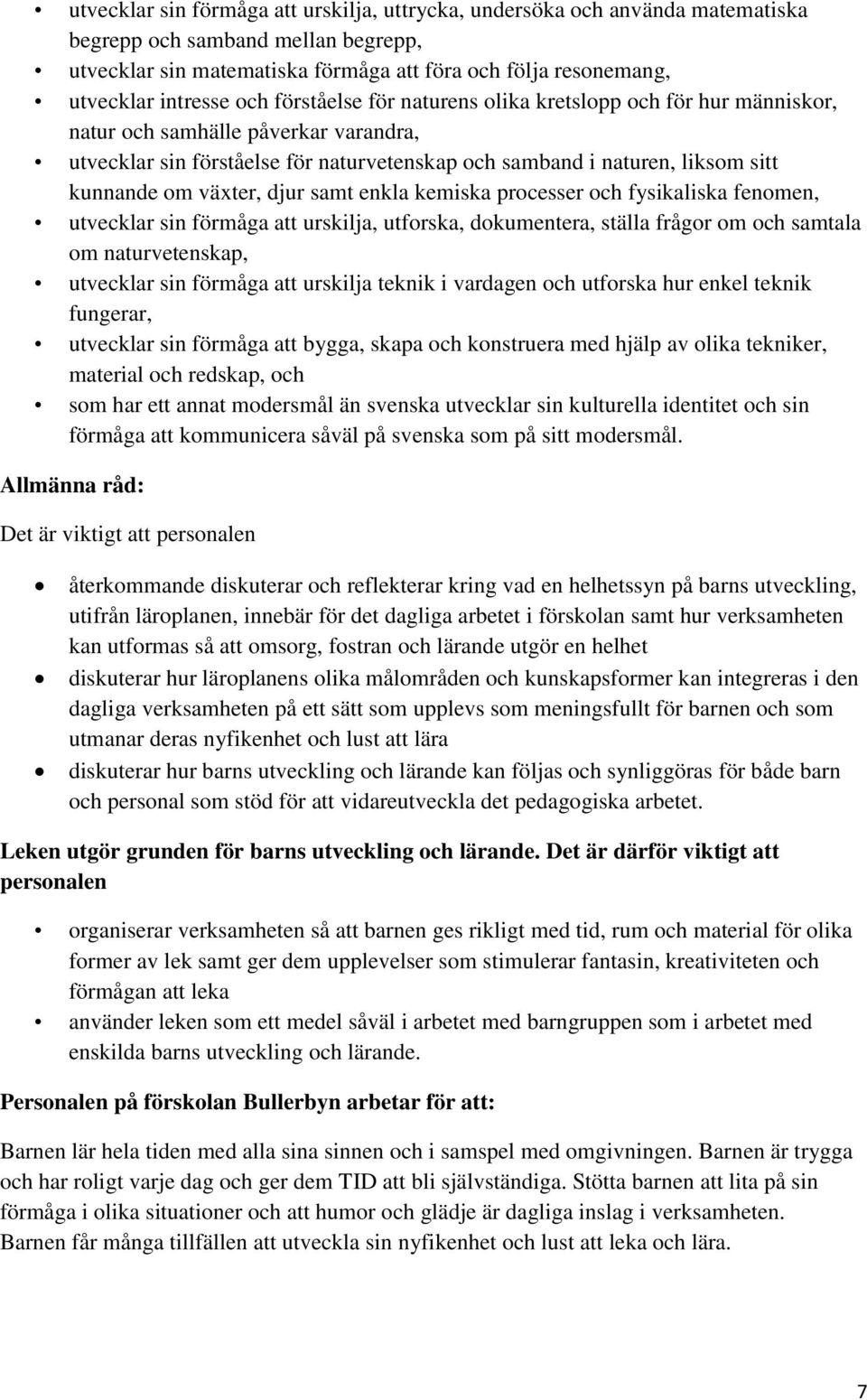 • utvecklar sin förmåga att urskilja, uttrycka, undersöka och använda matematiska begrepp och samband mellan begrepp,
• utvecklar sin matematiska förmåga att föra och följa resonemang,
• utvecklar intresse och förståelse för naturens olika kretslopp och för hur människor, natur och samhälle påverkar varandra,
• utvecklar sin förståelse för naturvetenskap och samband i naturen, liksom sitt kunnande om växter, djur samt enkla kemiska processer och fysikaliska fenomen,
• utvecklar sin förmåga att urskilja, utforska, dokumentera, ställa frågor om och samtala om naturvetenskap,
• utvecklar sin förmåga att urskilja teknik i vardagen och utforska hur enkel teknik fungerar,
• utvecklar sin förmåga att bygga, skapa och konstruera med hjälp av olika tekniker, material och redskap, och
• som har ett annat modersmål än svenska utvecklar sin kulturella identitet och sin förmåga att kommunicera såväl på svenska som på sitt modersmål.

Allmänna råd:

Det är viktigt att personalen

• återkommande diskuterar och reflekterar kring vad en helhetssyn på barns utveckling, utifrån läroplanen, innebär för det dagliga arbetet i förskolan samt hur verksamheten kan utformas så att omsorg, fostran och lärande utgör en helhet
• diskuterar hur läroplanens olika målområden och kunskapsformer kan integreras i den dagliga verksamheten på ett sätt som upplevs som meningsfullt för barnen och som utmanar deras nyfikenhet och lust att lära
• diskuterar hur barns utveckling och lärande kan följas och synliggöras för både barn och personal som stöd för att vidareutveckla det pedagogiska arbetet.

Leken utgör grunden för barns utveckling och lärande. Det är därför viktigt att personalen

• organiserar verksamheten så att barnen ges rikligt med tid, rum och material för olika former av lek samt ger dem upplevelser som stimulerar fantasin, kreativiteten och förmågan att leka
• använder leken som ett medel såväl i arbetet med barngruppen som i arbetet med enskilda barns utveckling och lärande.

Personalen på förskolan Bullerbyn arbetar för att:

Barnen lär hela tiden med alla sina sinnen och i samspel med omgivningen. Barnen är trygga och har roligt varje dag och ger dem TID att bli självständiga. Stötta barnen att lita på sin förmåga i olika situationer och att humor och glädje är dagliga inslag i verksamheten. Barnen får många tillfällen att utveckla sin nyfikenhet och lust att leka och lära.

7